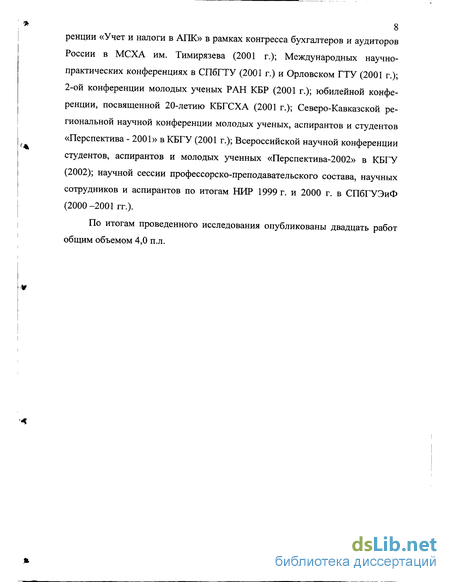 8

ренции «Учет и налоги в АПК» в рамках конгресса бухгалтеров и аудиторов России в МСХА им. Тимирязева (2001 г.); Международных научно-практических конференциях в СПбГТУ (2001 г.) и Орловском ГТУ (2001 г.); 2-ой конференции молодых ученых РАН КБР (2001 г.); юбилейной конференции, посвященной 20-летию КБГСХА (2001 г.); Северо-Кавказской региональной научной конференции молодых ученых, аспирантов и студентов «Перспектива - 2001» в КБГУ (2001 г.); Всероссийской научной конференции студентов, аспирантов и молодых ученных «Перспектива-2002» в КБГУ (2002); научной сессии профессорско-преподавательского состава, научных сотрудников и аспирантов по итогам НИР 1999 г. и 2000 г. в СПбГУЭиФ (2000 –2001 гг.).

По итогам проведенного исследования опубликованы двадцать работ общим объемом 4,0 п.л.

dsLib.net
библиотека диссертаций